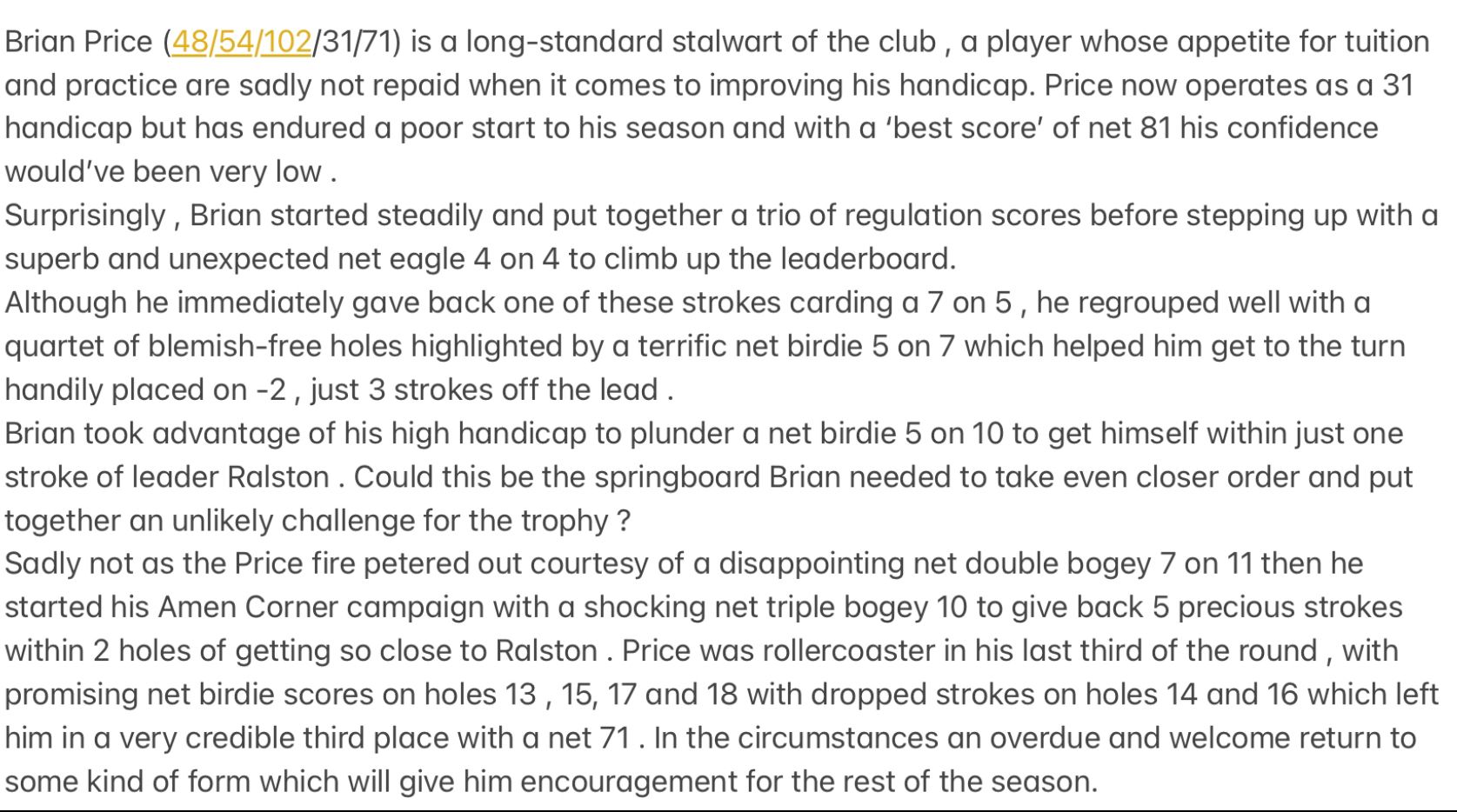 Brian Price (48/54/102/31/71) is a long-standard stalwart of the club , a player whose appetite for tuition and practice are sadly not repaid when it comes to improving his handicap. Price now operates as a 31 handicap but has endured a poor start to his season and with a ‘best score’ of net 81 his confidence would’ve been very low .
Surprisingly , Brian started steadily and put together a trio of regulation scores before stepping up with a superb and unexpected net eagle 4 on 4 to climb up the leaderboard.
Although he immediately gave back one of these strokes carding a 7 on 5 , he regrouped well with a quartet of blemish-free holes highlighted by a terrific net birdie 5 on 7 which helped him get to the turn handily placed on -2 , just 3 strokes off the lead .
Brian took advantage of his high handicap to plunder a net birdie 5 on 10 to get himself within just one stroke of leader Ralston . Could this be the springboard Brian needed to take even closer order and put together an unlikely challenge for the trophy ?
Sadly not as the Price fire petered out courtesy of a disappointing net double bogey 7 on 11 then he started his Amen Corner campaign with a shocking net triple bogey 10 to give back 5 precious strokes within 2 holes of getting so close to Ralston . Price was rollercoaster in his last third of the round , with promising net birdie scores on holes 13 , 15, 17 and 18 with dropped strokes on holes 14 and 16 which left him in a very credible third place with a net 71 . In the circumstances an overdue and welcome return to some kind of form which will give him encouragement for the rest of the season.